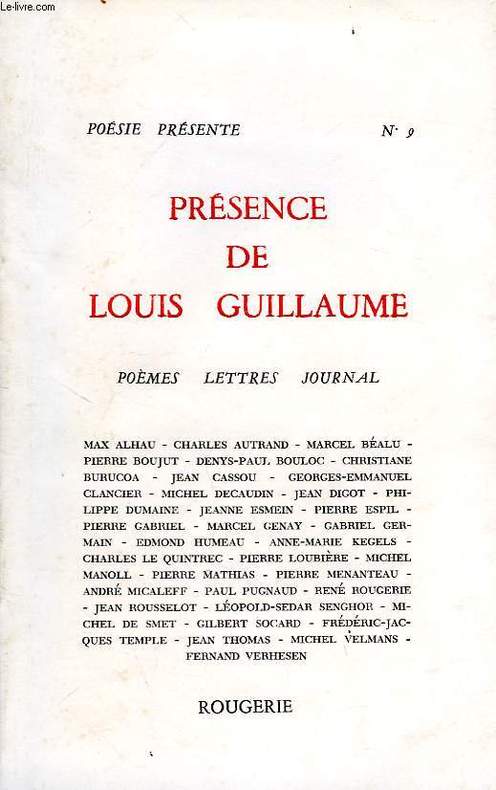 Le-livre.com

POÉSIE PRÉSENTE N° 9

PRÉSENCE
DE
LOUIS GUILLAUME

POÈMES LETTRES JOURNAL

MAX ALHAU - CHARLES AUTRAND - MARCEL BÉALU - PIERRE BOUJUT - DENYS-PAUL BOULOC - CHRISTIANE BURUCOA - JEAN CASSOU - GEORGES-EMMANUEL CLANCIER - MICHEL DECAUDIN - JEAN DIGOT - PHILIPPE DUMAINE - JEANNE ESMEIN - PIERRE ESPIL - PIERRE GABRIEL - MARCEL GENAY - GABRIEL GERMAIN - EDMOND HUMEAU - ANNE-MARIE KEGELS - CHARLES LE QUINTREC - PIERRE LOUBIÈRE - MICHEL MANOLL - PIERRE MATHIAS - PIERRE MENANTEAU - ANDRÉ MICALEFF - PAUL PUGNAUD - RENÉ ROUGERIE - JEAN ROUSSELOT - LÉOPOLD-SEDAR SENGHOR - MICHEL DE SMET - GILBERT SOCARD - FRÉDÉRIC-JACQUES TEMPLE - JEAN THOMAS - MICHEL VELMANS - FERNAND VERHESEN

ROUGERIE